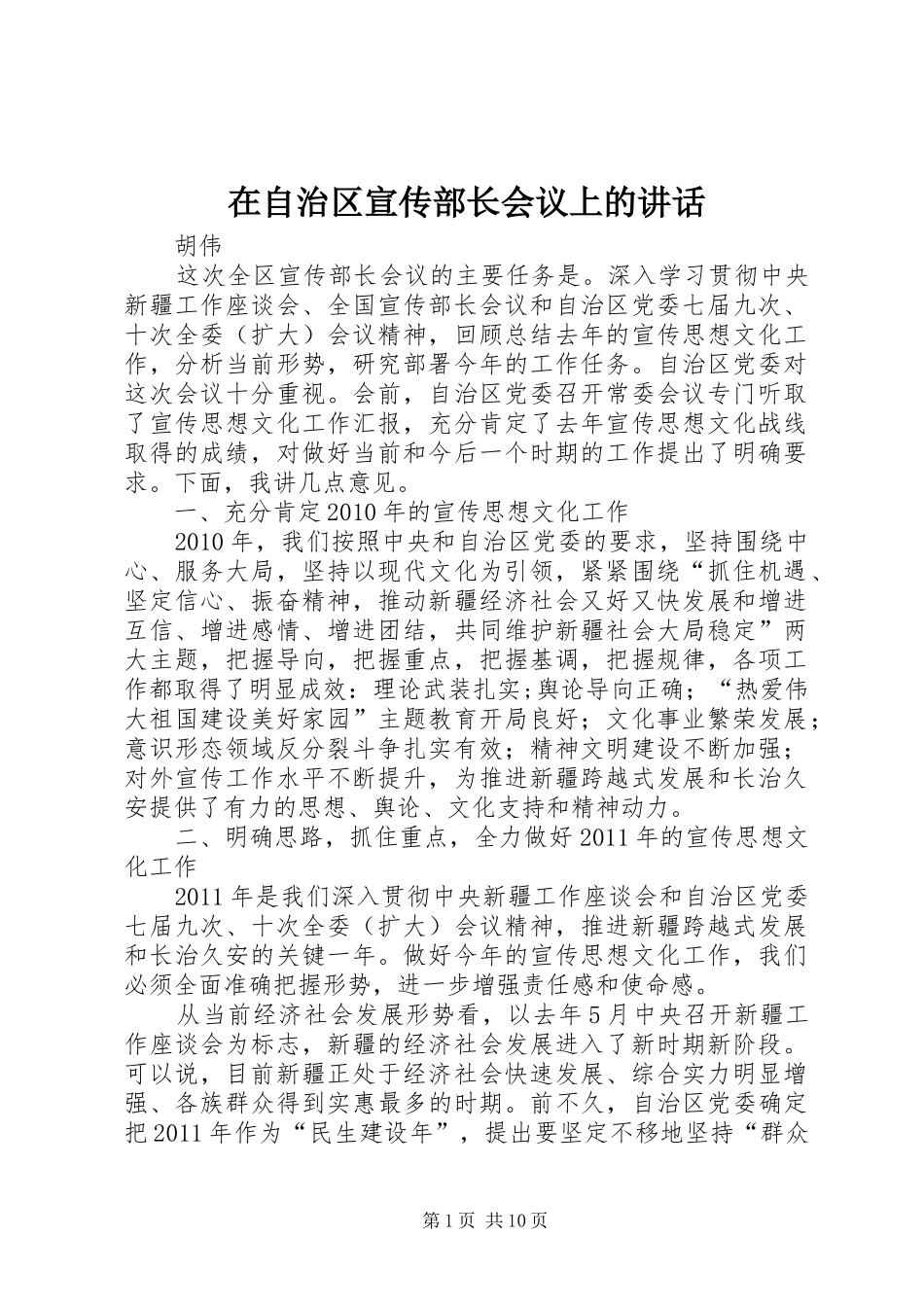 在自治区宣传部长会议上的讲话

胡伟

这次全区宣传部长会议的主要任务是。深入学习贯彻中央新疆工作座谈会、全国宣传部长会议和自治区党委七届九次、十次全委（扩大）会议精神，回顾总结去年的宣传思想文化工作，分析当前形势，研究部署今年的工作任务。自治区党委对这次会议十分重视。会前，自治区党委召开常委会议专门听取了宣传思想文化工作汇报，充分肯定了去年宣传思想文化战线取得的成绩，对做好当前和今后一个时期的工作提出了明确要求。下面，我讲几点意见。

一、充分肯定2010年的宣传思想文化工作

2010年，我们按照中央和自治区党委的要求，坚持围绕中心、服务大局，坚持以现代文化为引领，紧紧围绕“抓住机遇、坚定信心、振奋精神，推动新疆经济社会又好又快发展和增进互信、增进感情、增进团结，共同维护新疆社会大局稳定”两大主题，把握导向，把握重点，把握基调，把握规律，各项工作都取得了明显成效：理论武装扎实;舆论导向正确；“热爱伟大祖国建设美好家园”主题教育开局良好；文化事业繁荣发展；意识形态领域反分裂斗争扎实有效；精神文明建设不断加强；对外宣传工作水平不断提升，为推进新疆跨越式发展和长治久安提供了有力的思想、舆论、文化支持和精神动力。

二、明确思路，抓住重点，全力做好2011年的宣传思想文化工作

2011年是我们深入贯彻中央新疆工作座谈会和自治区党委七届九次、十次全委（扩大）会议精神，推进新疆跨越式发展和长治久安的关键一年。做好今年的宣传思想文化工作，我们必须全面准确把握形势，进一步增强责任感和使命感。

从当前经济社会发展形势看，以去年5月中央召开新疆工作座谈会为标志，新疆的经济社会发展进入了新时期新阶段。可以说，目前新疆正处于经济社会快速发展、综合实力明显增强、各族群众得到实惠最多的时期。前不久，自治区党委确定把2011年作为“民生建设年”，提出要坚定不移地坚持“群众

第1页 共10页